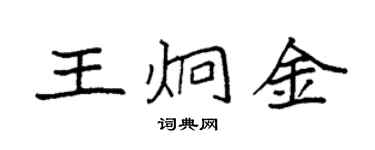 王炯金

词典网